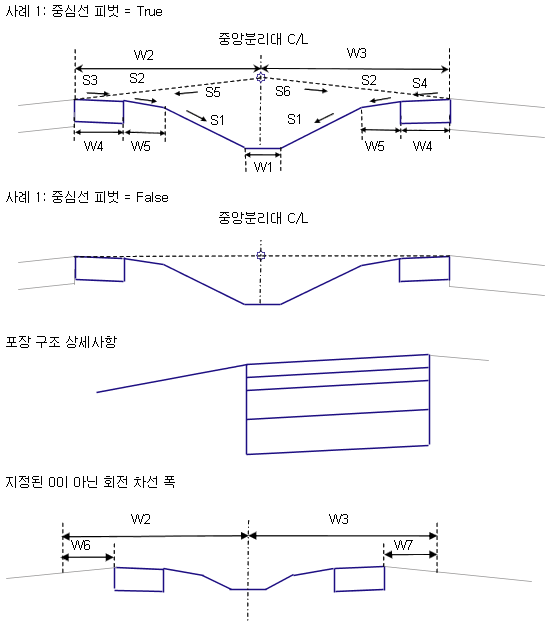 사례 1: 중심선 피벗 = True

중앙분리대 C/L

W2
W3
S3
S2
S2
S4
S5
S6
S1
S1
W4
W5
W5
W4
W1

사례 1: 중심선 피벗 = False

중앙분리대 C/L

포장 구조 상세사항

지정된 0이 아닌 회전 차선 폭

W2
W3
W6
W7